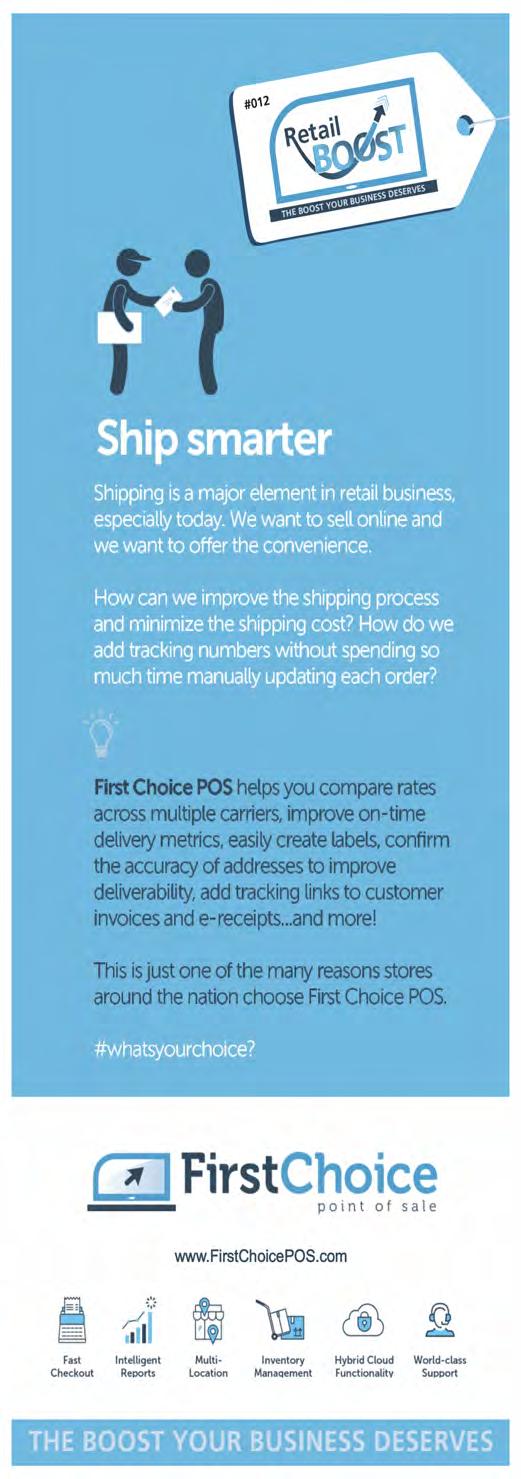 #012

Retail BOOST

THE BOOST YOUR BUSINESS DESERVES

Ship smarter

Shipping is a major element in retail business, especially today. We want to sell online and we want to offer the convenience.

How can we improve the shipping process and minimize the shipping cost? How do we add tracking numbers without spending so much time manually updating each order?

First Choice POS helps you compare rates across multiple carriers, improve on-time delivery metrics, easily create labels, confirm the accuracy of addresses to improve deliverability, add tracking links to customer invoices and e-receipts...and more!

This is just one of the many reasons stores around the nation choose First Choice POS.

#whatsyourchoice?

FirstChoice
point of sale

www.FirstChoicePOS.com

Fast Checkout

Intelligent Reports

Multi-Location

Inventory Management

Hybrid Cloud Functionality

World-class Support

THE BOOST YOUR BUSINESS DESERVES